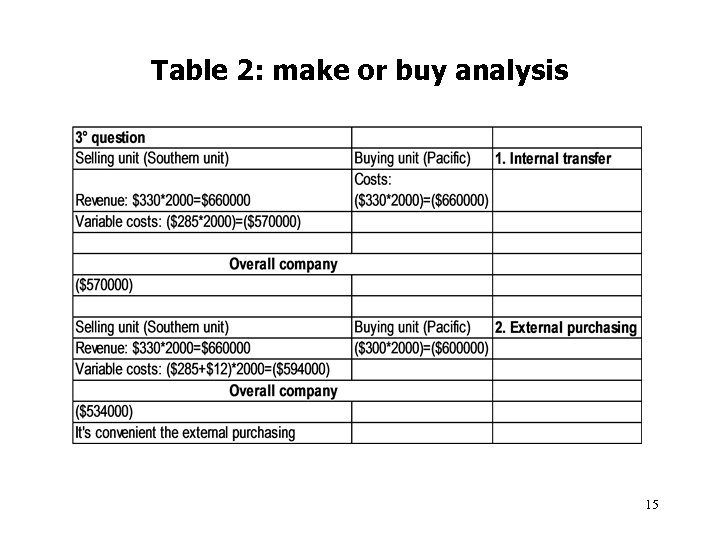 Table 2: make or buy analysis

| 3° question | | |
|---|---|---|
| Selling unit (Southern unit) | Buying unit (Pacific) | 1. Internal transfer |
| Revenue: \$330\*2000=\$660000 | Costs: (\$330\*2000)=(\$660000) | |
| Variable costs: (\$285\*2000)=(\$570000) | | |
| | | |
| Overall company | | |
| (\$570000) | | |
| | | |
| Selling unit (Southern unit) | Buying unit (Pacific) | 2. External purchasing |
| Revenue: \$330\*2000=\$660000 | (\$300\*2000)=(\$600000) | |
| Variable costs: (\$285+\$12)\*2000=(\$594000) | | |
| Overall company | | |
| (\$534000) | | |
| It's convenient the external purchasing | | |

15